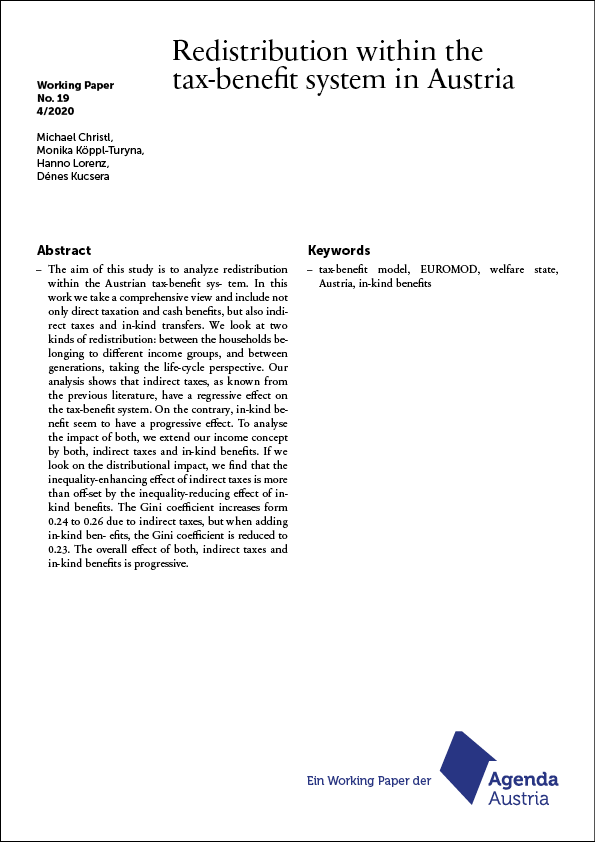 Redistribution within the tax-benefit system in Austria

Working Paper
No. 19
4/2020

Michael Christl,
Monika Köppl-Turyna,
Hanno Lorenz,
Dénes Kucsera

Abstract

– The aim of this study is to analyze redistribution within the Austrian tax-benefit sys- tem. In this work we take a comprehensive view and include not only direct taxation and cash benefits, but also indirect taxes and in-kind transfers. We look at two kinds of redistribution: between the households belonging to different income groups, and between generations, taking the life-cycle perspective. Our analysis shows that indirect taxes, as known from the previous literature, have a regressive effect on the tax-benefit system. On the contrary, in-kind benefit seem to have a progressive effect. To analyse the impact of both, we extend our income concept by both, indirect taxes and in-kind benefits. If we look on the distributional impact, we find that the inequality-enhancing effect of indirect taxes is more than off-set by the inequality-reducing effect of in-kind benefits. The Gini coefficient increases form 0.24 to 0.26 due to indirect taxes, but when adding in-kind ben- efits, the Gini coefficient is reduced to 0.23. The overall effect of both, indirect taxes and in-kind benefits is progressive.

Keywords

– tax-benefit model, EUROMOD, welfare state, Austria, in-kind benefits

Ein Working Paper der

Agenda
Austria